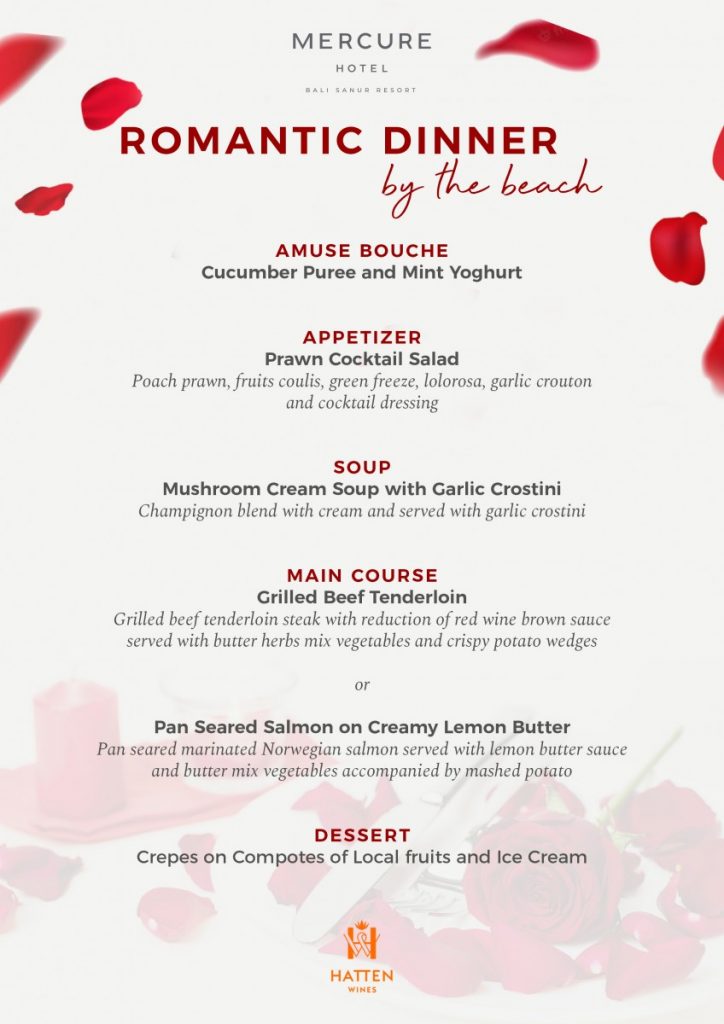 MERCURE
HOTEL
BALI SANUR RESORT

ROMANTIC DINNER
by the beach

AMUSE BOUCHE
Cucumber Puree and Mint Yoghurt

APPETIZER
Prawn Cocktail Salad
Poach prawn, fruits coulis, green freeze, lolorosa, garlic crouton and cocktail dressing

SOUP
Mushroom Cream Soup with Garlic Crostini
Champignon blend with cream and served with garlic crostini

MAIN COURSE
Grilled Beef Tenderloin
Grilled beef tenderloin steak with reduction of red wine brown sauce served with butter herbs mix vegetables and crispy potato wedges

or

Pan Seared Salmon on Creamy Lemon Butter
Pan seared marinated Norwegian salmon served with lemon butter sauce and butter mix vegetables accompanied by mashed potato

DESSERT
Crepes on Compotes of Local fruits and Ice Cream

HATTEN
WINES